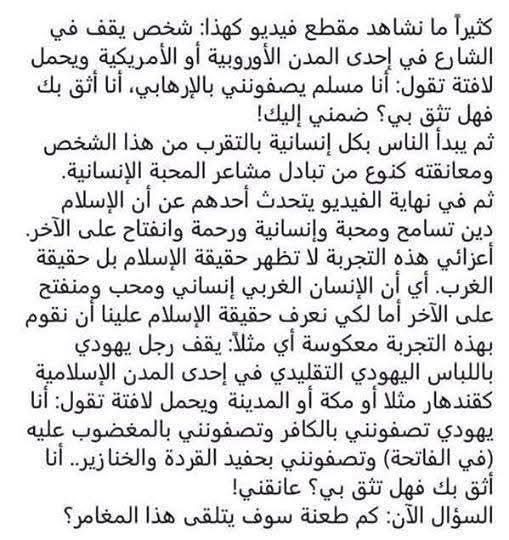 كثيراً ما نشاهد مقطع فيديو كهذا: شخص يقف في الشارع في إحدى المدن الأوروبية أو الأمريكية ويحمل لافتة تقول: أنا مسلم يصفونني بالإرهابي، أنا أثق بك فهل تثق بي؟ ضمني إليك!
ثم يبدأ الناس بكل إنسانية بالتقرب من هذا الشخص ومعانقته كنوع من تبادل مشاعر المحبة الإنسانية.
ثم في نهاية الفيديو يتحدث أحدهم عن أن الإسلام دين تسامح ومحبة وإنسانية ورحمة وانفتاح على الآخر.
أعزائي هذه التجربة لا تظهر حقيقة الإسلام بل حقيقة الغرب. أي أن الإنسان الغربي إنساني ومحب ومنفتح على الآخر أما لكي نعرف حقيقة الإسلام علينا أن نقوم بهذه التجربة معكوسة أي مثلاً: يقف رجل يهودي باللباس اليهودي التقليدي في إحدى المدن الإسلامية كقندهار مثلا أو مكة أو المدينة ويحمل لافتة تقول: أنا يهودي تصفونني بالكافر وتصفونني بالمغضوب عليه (في الفاتحة) وتصفونني بحفيد القردة والخنازير.. أنا أثق بك فهل تثق بي؟ عانقني!
السؤال الآن: كم طعنة سوف يتلقى هذا المغامر؟